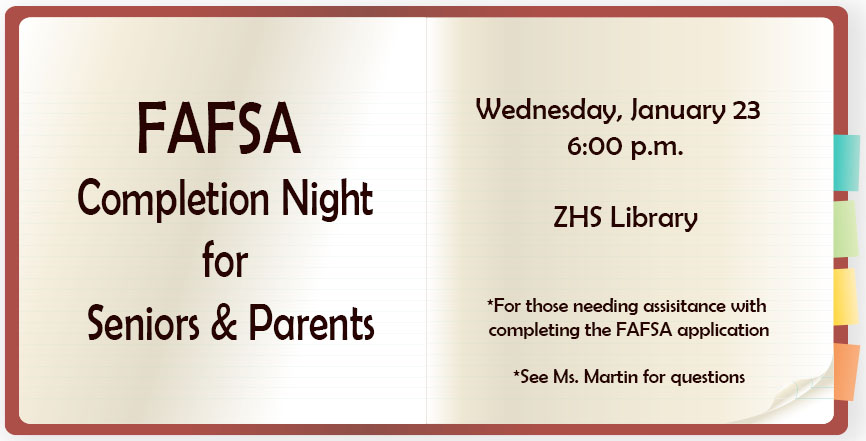 FAFSA
Completion Night
for
Seniors & Parents

Wednesday, January 23
6:00 p.m.

ZHS Library

*For those needing assisitance with completing the FAFSA application

*See Ms. Martin for questions